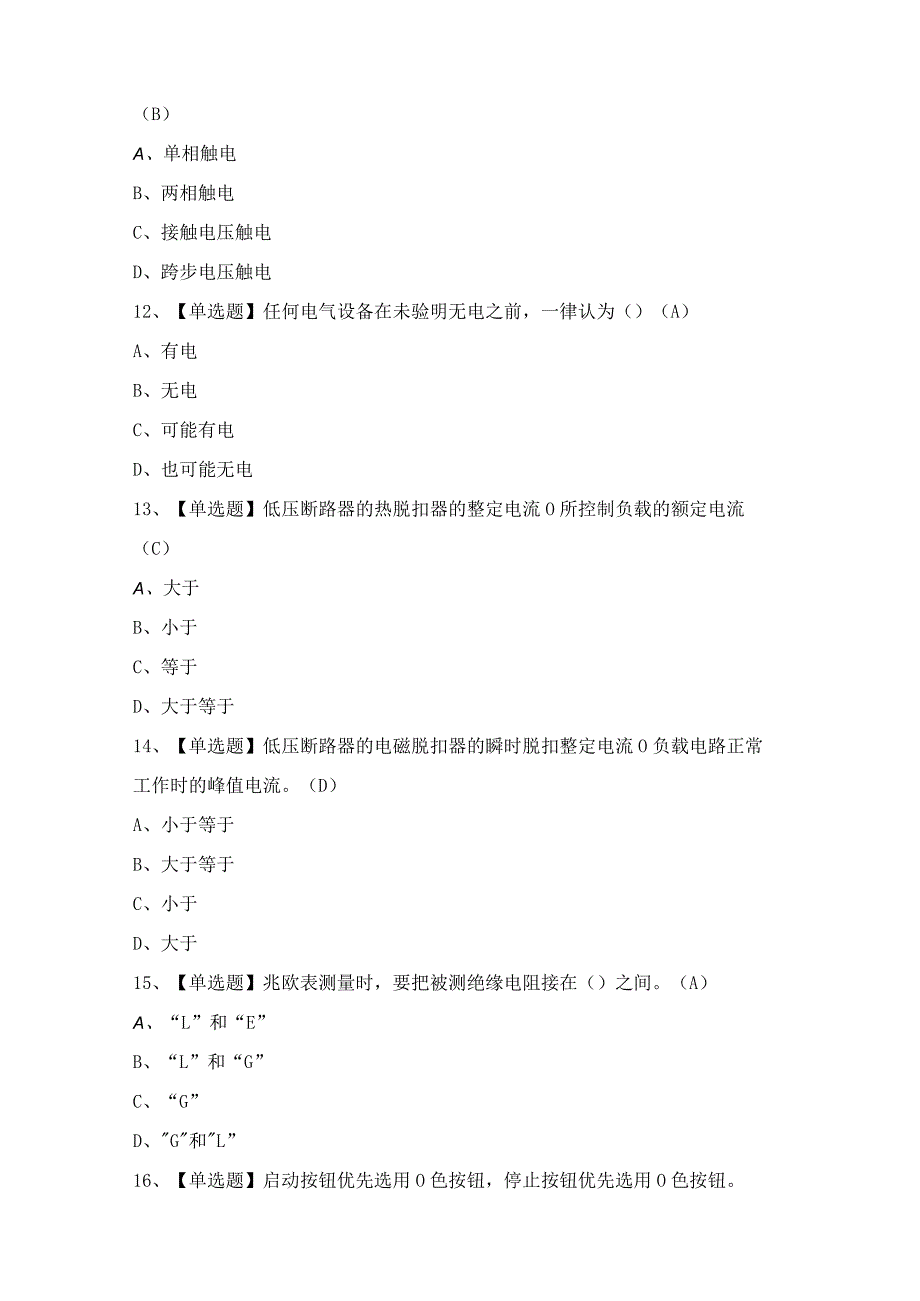 （B）

A、单相触电

B、两相触电

C、接触电压触电

D、跨步电压触电

12、【单选题】任何电气设备在未验明无电之前，一律认为（）（A）

A、有电

B、无电

C、可能有电

D、也可能无电

13、【单选题】低压断路器的热脱扣器的整定电流0所控制负载的额定电流（C）

A、大于

B、小于

C、等于

D、大于等于

14、【单选题】低压断路器的电磁脱扣器的瞬时脱扣整定电流0负载电路正常工作时的峰值电流。（D）

A、小于等于

B、大于等于

C、小于

D、大于

15、【单选题】兆欧表测量时，要把被测绝缘电阻接在（）之间。（A）

A、“L”和“E”

B、“L”和“G”

C、“G”

D、"G"和"L”

16、【单选题】启动按钮优先选用0色按钮，停止按钮优先选用0色按钮。